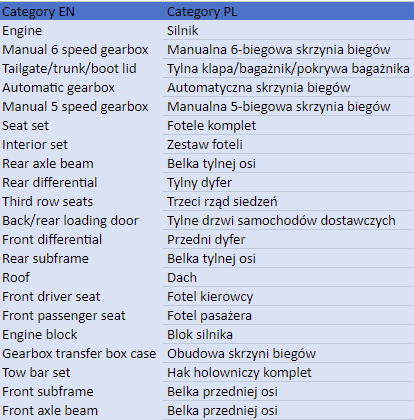 | Category EN | Category PL |
|---|---|
| Engine | Silnik |
| Manual 6 speed gearbox | Manualna 6-biegowa skrzynia biegów |
| Tailgate/trunk/boot lid | Tylna klapa/bagażnik/pokrywa bagażnika |
| Automatic gearbox | Automatyczna skrzynia biegów |
| Manual 5 speed gearbox | Manualna 5-biegowa skrzynia biegów |
| Seat set | Fotele komplet |
| Interior set | Zestaw foteli |
| Rear axle beam | Belka tylnej osi |
| Rear differential | Tylny dyfer |
| Third row seats | Trzeci rząd siedzeń |
| Back/rear loading door | Tylne drzwi samochodów dostawczych |
| Front differential | Przedni dyfer |
| Rear subframe | Belka tylnej osi |
| Roof | Dach |
| Front driver seat | Fotel kierowcy |
| Front passenger seat | Fotel pasażera |
| Engine block | Blok silnika |
| Gearbox transfer box case | Obudowa skrzyni biegów |
| Tow bar set | Hak holowniczy komplet |
| Front subframe | Belka przedniej osi |
| Front axle beam | Belka przedniej osi |